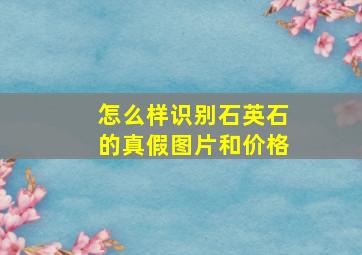 怎么样识别石英石的真假图片和价格